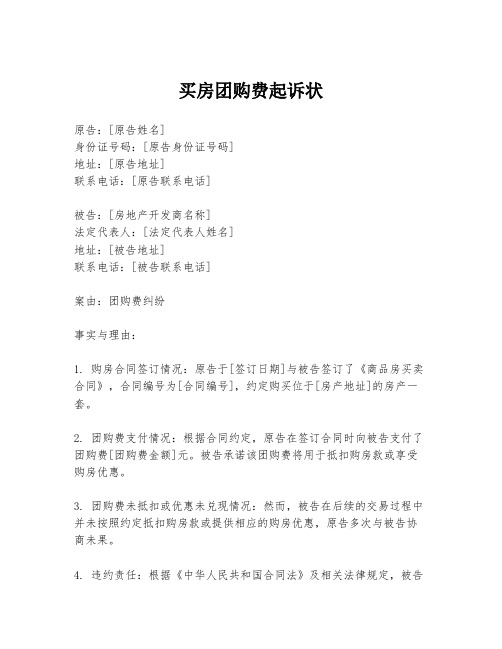 买房团购费起诉状

原告：[原告姓名]
身份证号码：[原告身份证号码]
地址：[原告地址]
联系电话：[原告联系电话]

被告：[房地产开发商名称]
法定代表人：[法定代表人姓名]
地址：[被告地址]
联系电话：[被告联系电话]

案由：团购费纠纷

事实与理由：

1. 购房合同签订情况：原告于[签订日期]与被告签订了《商品房买卖合同》，合同编号为[合同编号]，约定购买位于[房产地址]的房产一套。

2. 团购费支付情况：根据合同约定，原告在签订合同时向被告支付了团购费[团购费金额]元。被告承诺该团购费将用于抵扣购房款或享受购房优惠。

3. 团购费未抵扣或优惠未兑现情况：然而，被告在后续的交易过程中并未按照约定抵扣购房款或提供相应的购房优惠，原告多次与被告协商未果。

4. 违约责任：根据《中华人民共和国合同法》及相关法律规定，被告